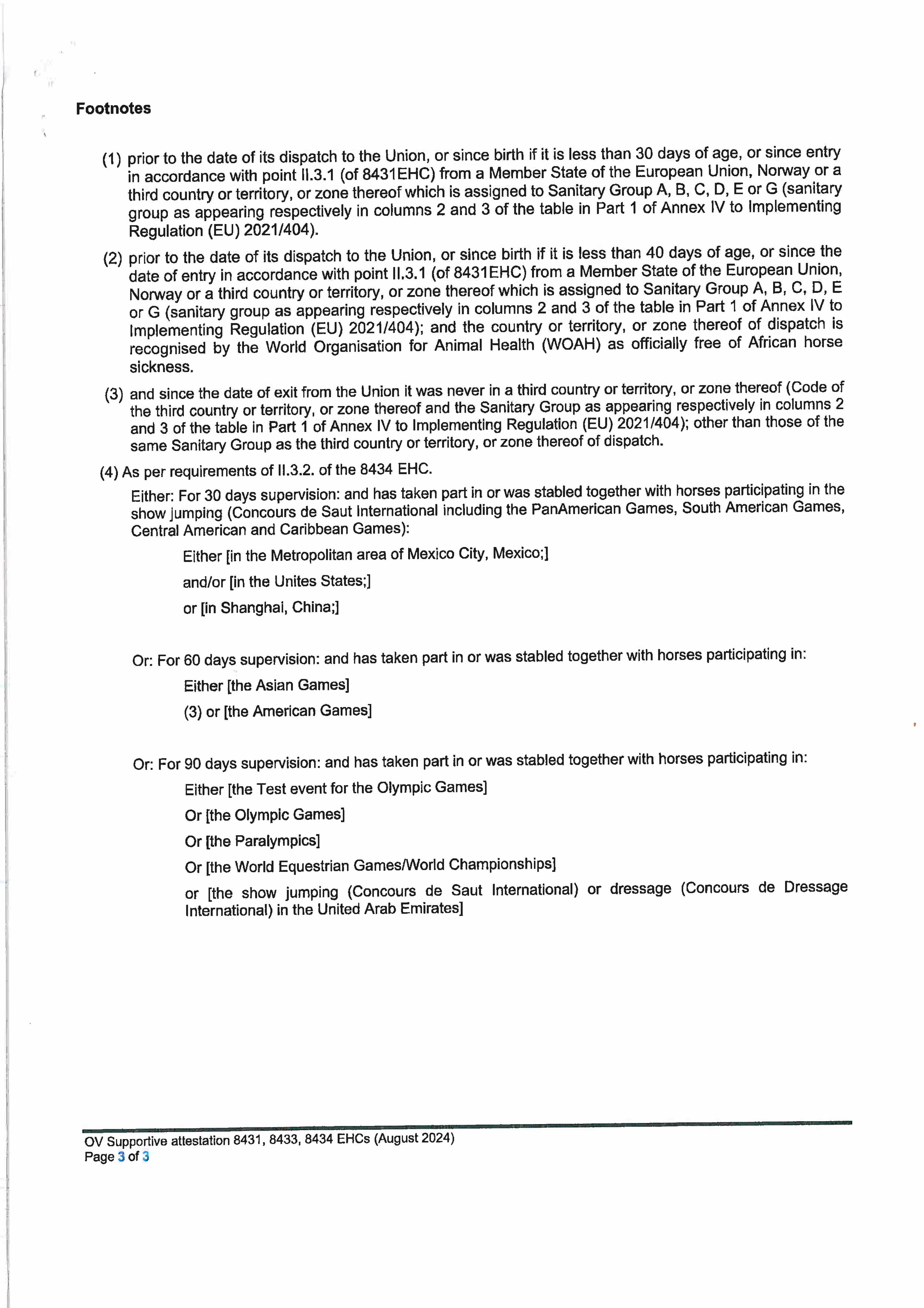 Footnotes

(1) prior to the date of its dispatch to the Union, or since birth if it is less than 30 days of age, or since entry in accordance with point II.3.1 (of 8431EHC) from a Member State of the European Union, Norway or a third country or territory, or zone thereof which is assigned to Sanitary Group A, B, C, D, E or G (sanitary group as appearing respectively in columns 2 and 3 of the table in Part 1 of Annex IV to Implementing Regulation (EU) 2021/404).

(2) prior to the date of its dispatch to the Union, or since birth if it is less than 40 days of age, or since the date of entry in accordance with point II.3.1 (of 8431EHC) from a Member State of the European Union, Norway or a third country or territory, or zone thereof which is assigned to Sanitary Group A, B, C, D, E or G (sanitary group as appearing respectively in columns 2 and 3 of the table in Part 1 of Annex IV to Implementing Regulation (EU) 2021/404); and the country or territory, or zone thereof of dispatch is recognised by the World Organisation for Animal Health (WOAH) as officially free of African horse sickness.

(3) and since the date of exit from the Union it was never in a third country or territory, or zone thereof (Code of the third country or territory, or zone thereof and the Sanitary Group as appearing respectively in columns 2 and 3 of the table in Part 1 of Annex IV to Implementing Regulation (EU) 2021/404); other than those of the same Sanitary Group as the third country or territory, or zone thereof of dispatch.

(4) As per requirements of II.3.2. of the 8434 EHC.

Either: For 30 days supervision: and has taken part in or was stabled together with horses participating in the show jumping (Concours de Saut International including the PanAmerican Games, South American Games, Central American and Caribbean Games):

Either [in the Metropolitan area of Mexico City, Mexico;]

and/or [in the Unites States;]

or [in Shanghai, China;]

Or: For 60 days supervision: and has taken part in or was stabled together with horses participating in:

Either [the Asian Games]

(3) or [the American Games]

Or: For 90 days supervision: and has taken part in or was stabled together with horses participating in:

Either [the Test event for the Olympic Games]

Or [the Olympic Games]

Or [the Paralympics]

Or [the World Equestrian Games/World Championships]

or [the show jumping (Concours de Saut International) or dressage (Concours de Dressage International) in the United Arab Emirates]

OV Supportive attestation 8431, 8433, 8434 EHCs (August 2024)
Page 3 of 3